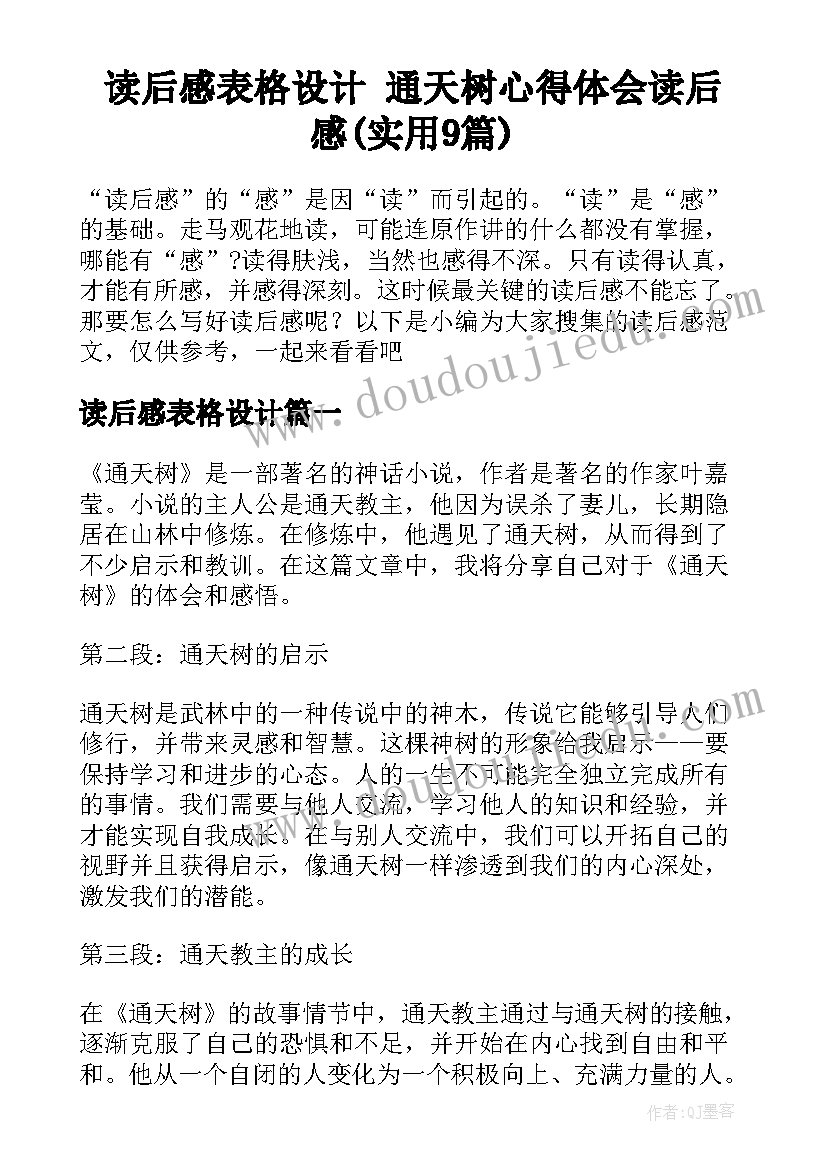 读后感表格设计 通天树心得体会读后感(实用9篇)

“读后感”的“感”是因“读”而引起的。“读”是“感”的基础。走马观花地读，可能连原作讲的什么都没有掌握，哪能有“感”?读得肤浅，当然也感得不深。只有读得认真，才能有所感，并感得深刻。这时候最关键的读后感不能忘了。那要怎么写好读后感呢？以下是小编为大家搜集的读后感范文，仅供参考，一起来看看吧

读后感表格设计篇一

《通天树》是一部著名的神话小说，作者是著名的作家叶嘉莹。小说的主人公是通天教主，他因为误杀了妻儿，长期隐居在山林中修炼。在修炼中，他遇见了通天树，从而得到了不少启示和教训。在这篇文章中，我将分享自己对于《通天树》的体会和感悟。

第二段：通天树的启示

通天树是武林中的一种传说中的神木，传说它能够引导人们修行，并带来灵感和智慧。这棵神树的形象给我启示——要保持学习和进步的心态。人的一生不可能完全独立完成所有的事情。我们需要与他人交流，学习他人的知识和经验，并才能实现自我成长。在与别人交流中，我们可以开拓自己的视野并且获得启示，像通天树一样渗透到我们的内心深处，激发我们的潜能。

第三段：通天教主的成长

在《通天树》的故事情节中，通天教主通过与通天树的接触，逐渐克服了自己的恐惧和不足，并开始在内心找到自由和平和。他从一个自闭的人变化为一个积极向上、充满力量的人。

doudoujiedu.com

作者:QJ墨客